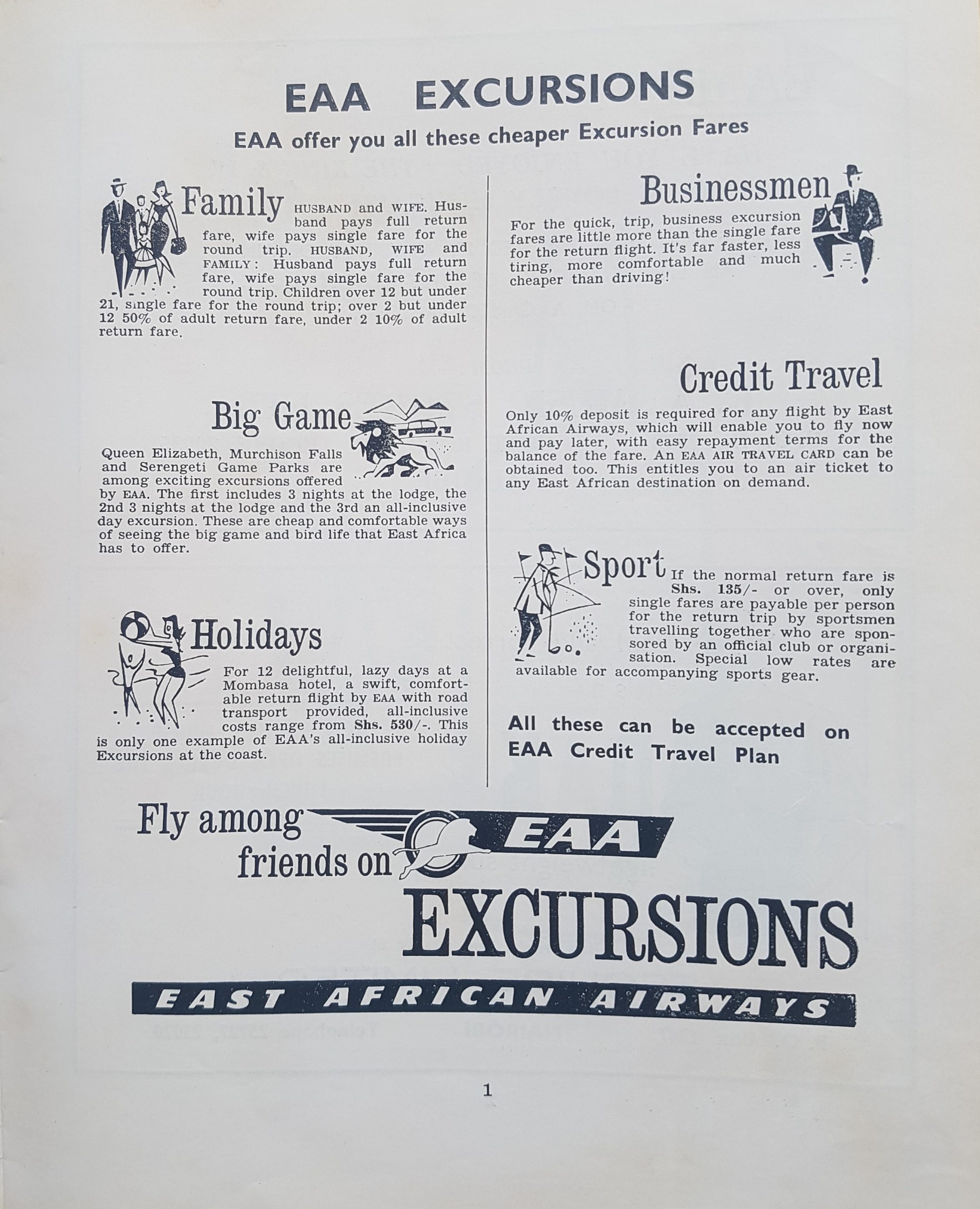 EAA EXCURSIONS

EAA offer you all these cheaper Excursion Fares

Family HUSBAND and WIFE. Husband pays full return fare, wife pays single fare for the round trip. HUSBAND, WIFE and FAMILY: Husband pays full return fare, wife pays single fare for the round trip. Children over 12 but under 21, single fare for the round trip; over 2 but under 12 50% of adult return fare, under 2 10% of adult return fare.

Big Game

Queen Elizabeth, Murchison Falls and Serengeti Game Parks are among exciting excursions offered by EAA. The first includes 3 nights at the lodge, the 2nd 3 nights at the lodge and the 3rd an all-inclusive day excursion. These are cheap and comfortable ways of seeing the big game and bird life that East Africa has to offer.

Holidays

For 12 delightful, lazy days at a Mombasa hotel, a swift, comfortable return flight by EAA with road transport provided, all-inclusive costs range from Shs. 530/-. This is only one example of EAA's all-inclusive holiday Excursions at the coast.

Businessmen

For the quick, trip, business excursion fares are little more than the single fare for the return flight. It's far faster, less tiring, more comfortable and much cheaper than driving!

Credit Travel

Only 10% deposit is required for any flight by East African Airways, which will enable you to fly now and pay later, with easy repayment terms for the balance of the fare. An EAA AIR TRAVEL CARD can be obtained too. This entitles you to an air ticket to any East African destination on demand.

Sport If the normal return fare is Shs. 135/- or over, only single fares are payable per person for the return trip by sportsmen travelling together who are sponsored by an official club or organisation. Special low rates are available for accompanying sports gear.

All these can be accepted on EAA Credit Travel Plan

Fly among friends on EAA

EXCURSIONS

EAST AFRICAN AIRWAYS

1